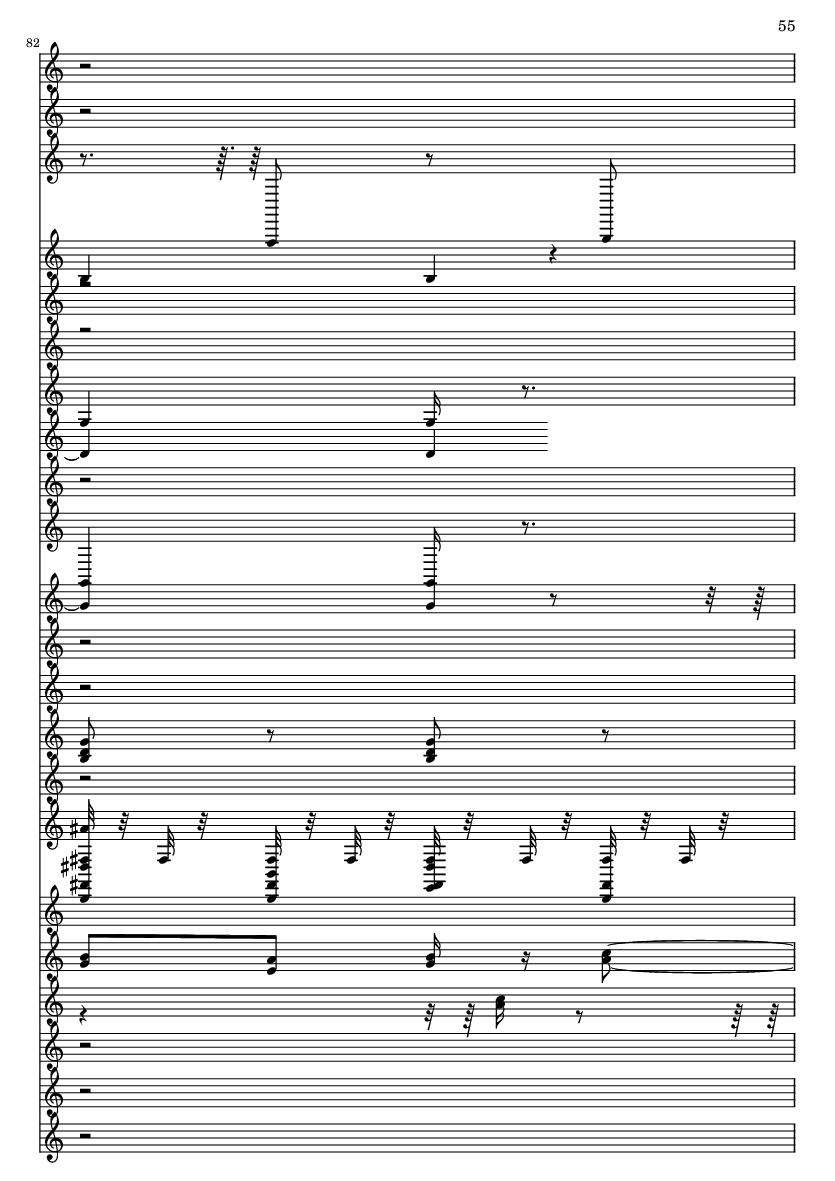 55

82